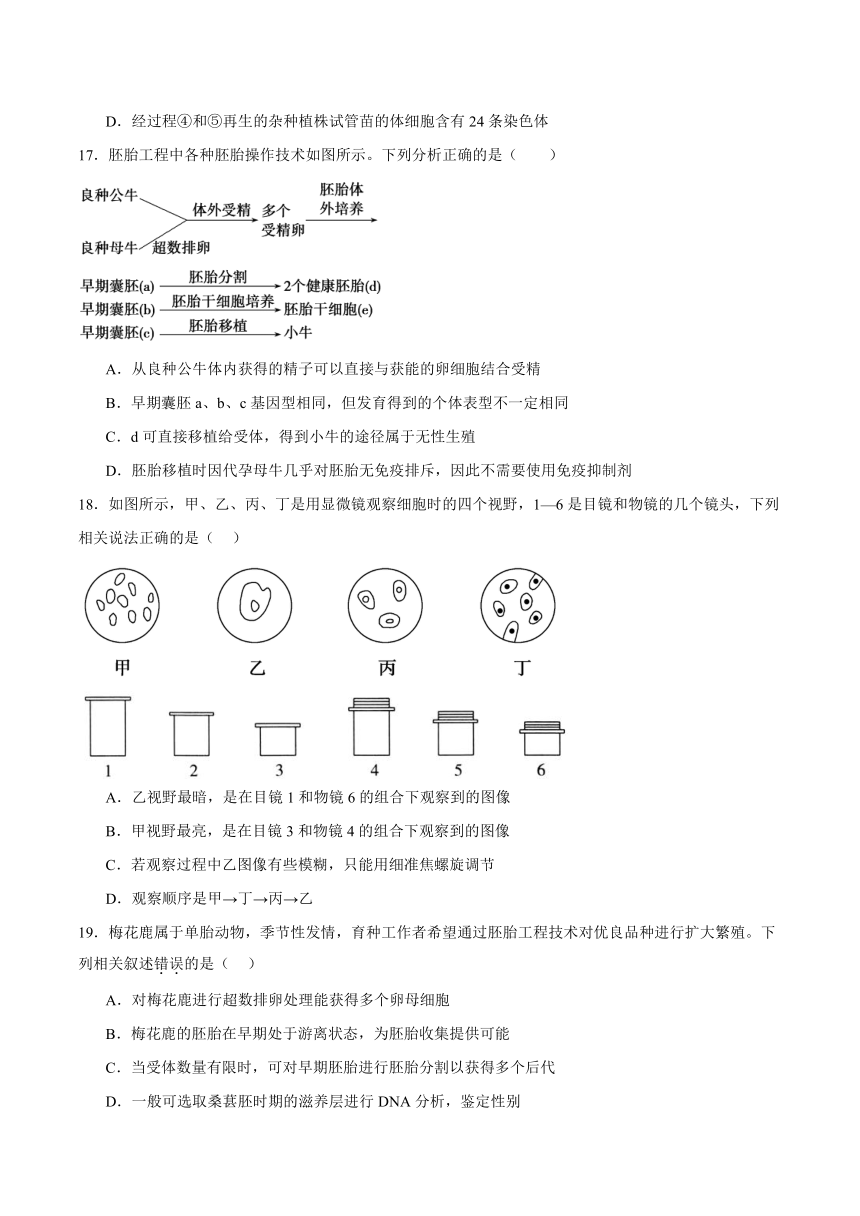 D．经过程④和⑤再生的杂种植株试管苗的体细胞含有 24 条染色体

17．胚胎工程中各种胚胎操作技术如图所示。下列分析正确的是（　　）

良种公牛
良种母牛　超数排卵
体外受精　多个受精卵　胚胎体外培养

早期囊胚(a)　胚胎分割　2个健康胚胎(d)
早期囊胚(b)　胚胎干细胞培养　胚胎干细胞(e)
早期囊胚(c)　胚胎移植　小牛

A．从良种公牛体内获得的精子可以直接与获能的卵细胞结合受精

B．早期囊胚 a、b、c 基因型相同，但发育得到的个体表型不一定相同

C．d 可直接移植给受体，得到小牛的途径属于无性生殖

D．胚胎移植时因代孕母牛几乎对胚胎无免疫排斥，因此不需要使用免疫抑制剂

18．如图所示，甲、乙、丙、丁是用显微镜观察细胞时的四个视野，1—6 是目镜和物镜的几个镜头，下列相关说法正确的是（　）

甲　乙　丙　丁

1　2　3　4　5　6

A．乙视野最暗，是在目镜 1 和物镜 6 的组合下观察到的图像

B．甲视野最亮，是在目镜 3 和物镜 4 的组合下观察到的图像

C．若观察过程中乙图像有些模糊，只能用细准焦螺旋调节

D．观察顺序是甲→丁→丙→乙

19．梅花鹿属于单胎动物，季节性发情，育种工作者希望通过胚胎工程技术对优良品种进行扩大繁殖。下列相关叙述错误的是（　）

A．对梅花鹿进行超数排卵处理能获得多个卵母细胞

B．梅花鹿的胚胎在早期处于游离状态，为胚胎收集提供可能

C．当受体数量有限时，可对早期胚胎进行胚胎分割以获得多个后代

D．一般可选取桑葚胚时期的滋养层进行 DNA 分析，鉴定性别